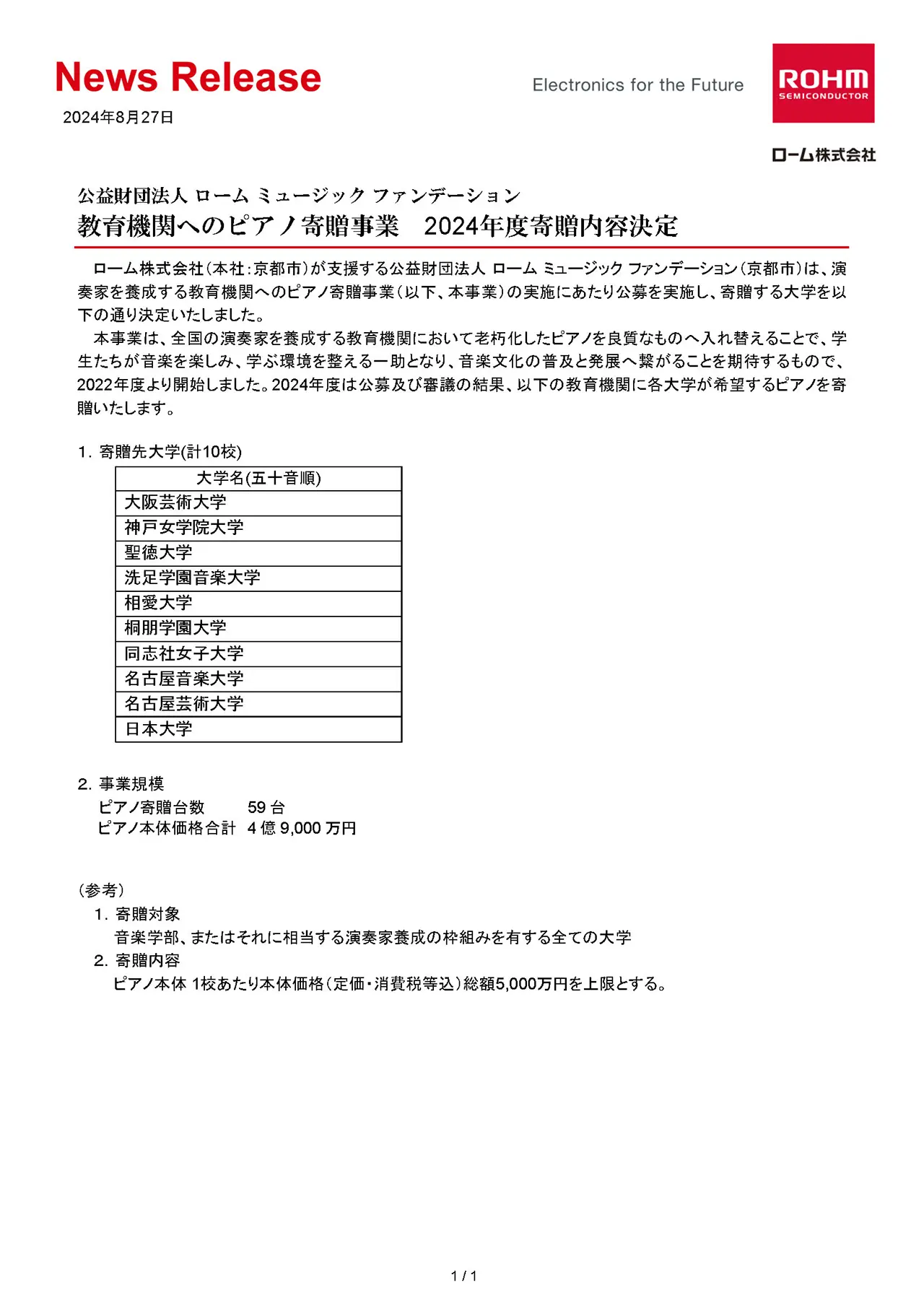 News Release

2024年8月27日

Electronics for the Future

ROHM SEMICONDUCTOR

ローム株式会社

公益財団法人 ローム ミュージック ファンデーション
教育機関へのピアノ寄贈事業　2024年度寄贈内容決定

ローム株式会社（本社：京都市）が支援する公益財団法人 ローム ミュージック ファンデーション（京都市）は、演奏家を養成する教育機関へのピアノ寄贈事業（以下、本事業）の実施にあたり公募を実施し、寄贈する大学を以下の通り決定いたしました。

本事業は、全国の演奏家を養成する教育機関において老朽化したピアノを良質なものへ入れ替えることで、学生たちが音楽を楽しみ、学ぶ環境を整える一助となり、音楽文化の普及と発展へ繋がることを期待するもので、2022年度より開始しました。2024年度は公募及び審議の結果、以下の教育機関に各大学が希望するピアノを寄贈いたします。

1. 寄贈先大学(計10校)

| 大学名(五十音順) |
|---|
| 大阪芸術大学 |
| 神戸女学院大学 |
| 聖徳大学 |
| 洗足学園音楽大学 |
| 相愛大学 |
| 桐朋学園大学 |
| 同志社女子大学 |
| 名古屋音楽大学 |
| 名古屋芸術大学 |
| 日本大学 |

2. 事業規模
ピアノ寄贈台数　59 台
ピアノ本体価格合計　4 億 9,000 万円

（参考）
1. 寄贈対象
音楽学部、またはそれに相当する演奏家養成の枠組みを有する全ての大学
2. 寄贈内容
ピアノ本体 1校あたり本体価格（定価・消費税等込）総額5,000万円を上限とする。

1 / 1